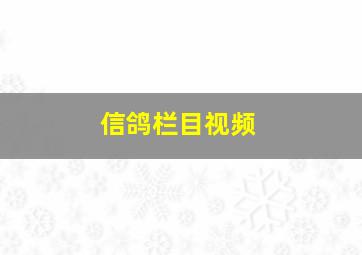 信鸽栏目视频